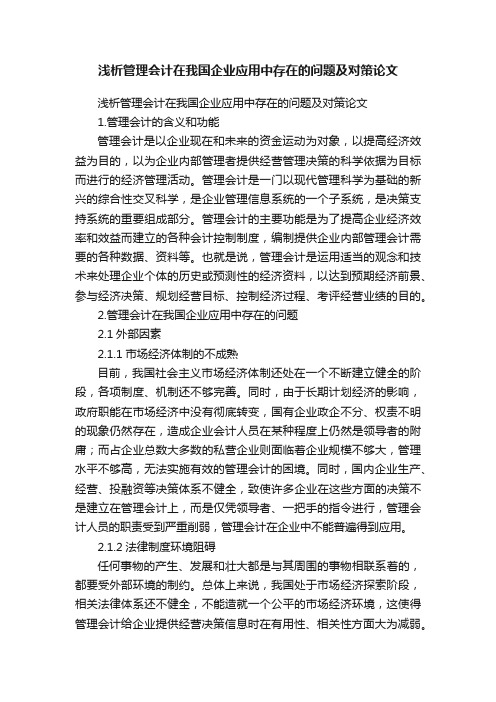 浅析管理会计在我国企业应用中存在的问题及对策论文

浅析管理会计在我国企业应用中存在的问题及对策论文

1.管理会计的含义和功能

管理会计是以企业现在和未来的资金运动为对象，以提高经济效益为目的，以为企业内部管理者提供经营管理决策的科学依据为目标而进行的经济管理活动。管理会计是一门以现代管理科学为基础的新兴的综合性交叉科学，是企业管理信息系统的一个子系统，是决策支持系统的重要组成部分。管理会计的主要功能是为了提高企业经济效率和效益而建立的各种会计控制制度，编制提供企业内部管理会计需要的各种数据、资料等。也就是说，管理会计是运用适当的观念和技术来处理企业个体的历史或预测性的经济资料，以达到预期经济前景、参与经济决策、规划经营目标、控制经济过程、考评经营业绩的目的。

2.管理会计在我国企业应用中存在的问题

2.1 外部因素

2.1.1 市场经济体制的不成熟

目前，我国社会主义市场经济体制还处在一个不断建立健全的阶段，各项制度、机制还不够完善。同时，由于长期计划经济的影响，政府职能在市场经济中没有彻底转变，国有企业政企不分、权责不明的现象仍然存在，造成企业会计人员在某种程度上仍然是领导者的附庸；而占企业总数大多数的私营企业则面临着企业规模不够大，管理水平不够高，无法实施有效的管理会计的困境。同时，国内企业生产、经营、投融资等决策体系不健全，致使许多企业在这些方面的决策不是建立在管理会计上，而是仅凭领导者、一把手的指令进行，管理会计人员的职责受到严重削弱，管理会计在企业中不能普遍得到应用。

2.1.2 法律制度环境阻碍

任何事物的产生、发展和壮大都是与其周围的事物相联系着的，都要受外部环境的制约。总体上来说，我国处于市场经济探索阶段，相关法律体系还不健全，不能造就一个公平的市场经济环境，这使得管理会计给企业提供经营决策信息时在有用性、相关性方面大为减弱。